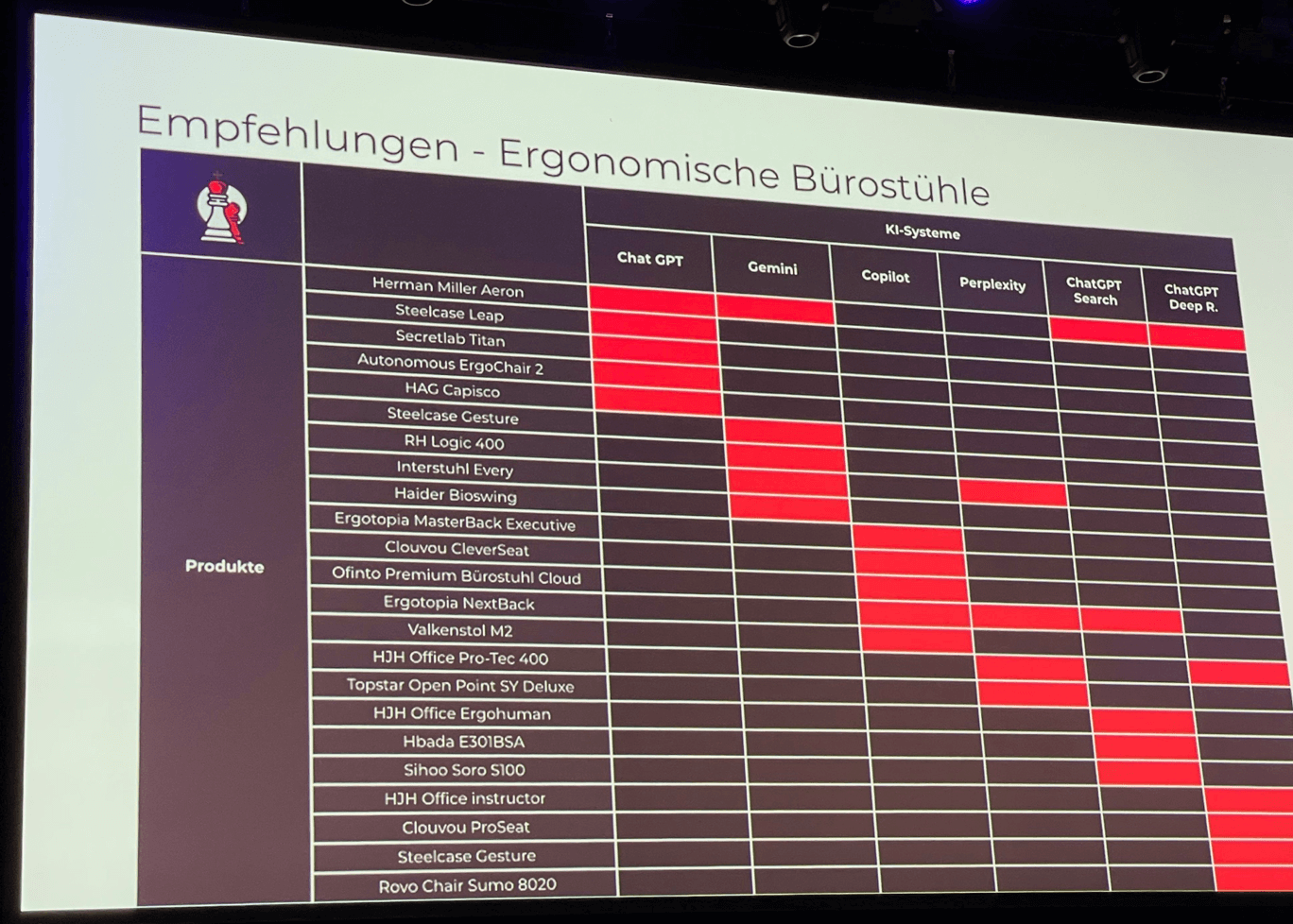 Empfehlungen - Ergonomische Bürostühle

| | | KI-Systeme | | | | | |
|---|---|---|---|---|---|---|---|
| | | Chat GPT | Gemini | Copilot | Perplexity | ChatGPT Search | ChatGPT Deep R. |
| Produkte | Herman Miller Aeron | | | | | | |
| | Steelcase Leap | | | | | | |
| | Secretlab Titan | | | | | | |
| | Autonomous ErgoChair 2 | | | | | | |
| | HAG Capisco | | | | | | |
| | Steelcase Gesture | | | | | | |
| | RH Logic 400 | | | | | | |
| | Interstuhl Every | | | | | | |
| | Haider Bioswing | | | | | | |
| | Ergotopia MasterBack Executive | | | | | | |
| | Clouvou CleverSeat | | | | | | |
| | Ofinto Premium Bürostuhl Cloud | | | | | | |
| | Ergotopia NextBack | | | | | | |
| | Valkenstol M2 | | | | | | |
| | HJH Office Pro-Tec 400 | | | | | | |
| | Topstar Open Point SY Deluxe | | | | | | |
| | HJH Office Ergohuman | | | | | | |
| | Hbada E301BSA | | | | | | |
| | Sihoo Soro S100 | | | | | | |
| | HJH Office instructor | | | | | | |
| | Clouvou ProSeat | | | | | | |
| | Steelcase Gesture | | | | | | |
| | Rovo Chair Sumo 8020 | | | | | | |